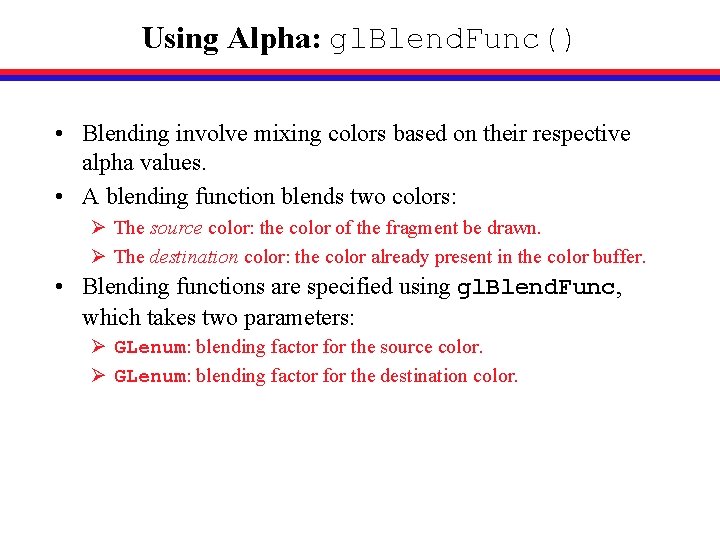 Using Alpha: glBlendFunc()

• Blending involve mixing colors based on their respective alpha values.

• A blending function blends two colors:

➢ The source color: the color of the fragment be drawn.

➢ The destination color: the color already present in the color buffer.

• Blending functions are specified using glBlendFunc, which takes two parameters:

➢ GLenum: blending factor for the source color.

➢ GLenum: blending factor for the destination color.